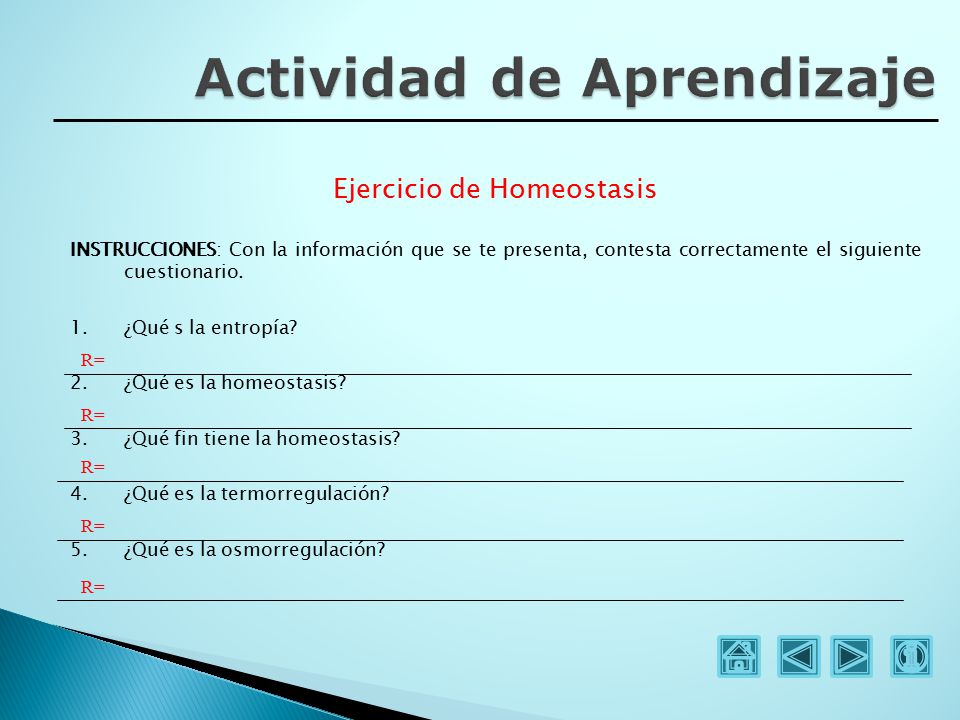 Actividad de Aprendizaje

Ejercicio de Homeostasis

INSTRUCCIONES: Con la información que se te presenta, contesta correctamente el siguiente cuestionario.

1. ¿Qué s la entropía?
R=
2. ¿Qué es la homeostasis?
R=
3. ¿Qué fin tiene la homeostasis?
R=
4. ¿Qué es la termorregulación?
R=
5. ¿Qué es la osmorregulación?
R=